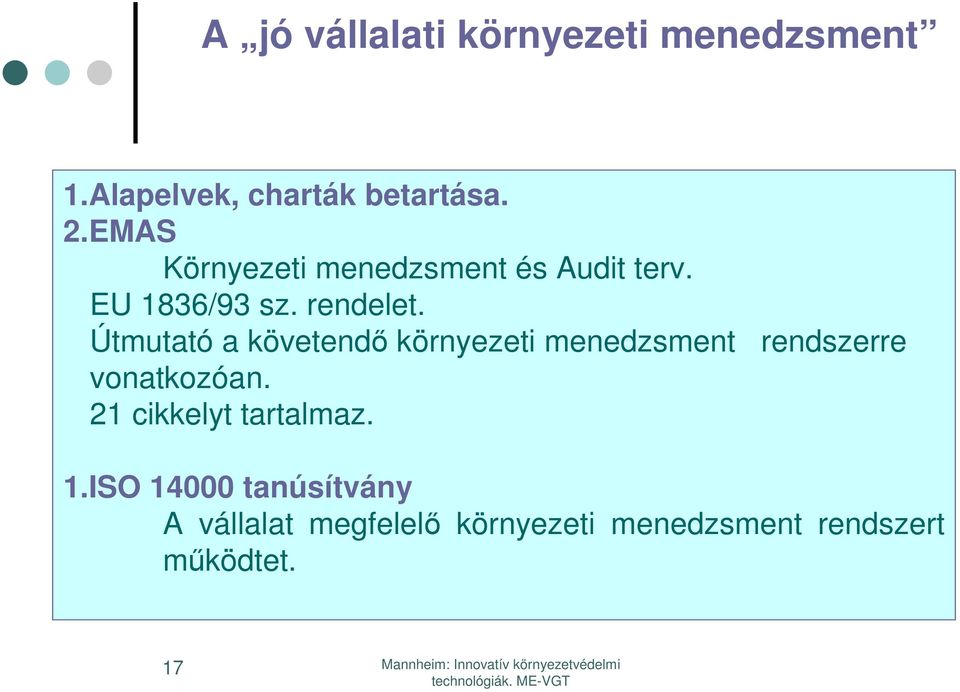 A „jó vállalati környezeti menedzsment”

1.Alapelvek, charták betartása.
2.EMAS
Környezeti menedzsment és Audit terv.
EU 1836/93 sz. rendelet.
Útmutató a követendő környezeti menedzsment rendszerre vonatkozóan.
21 cikkelyt tartalmaz.

1.ISO 14000 tanúsítvány
A vállalat megfelelő környezeti menedzsment rendszert működtet.

17

Mannheim: Innovatív környezetvédelmi technológiák. ME-VGT